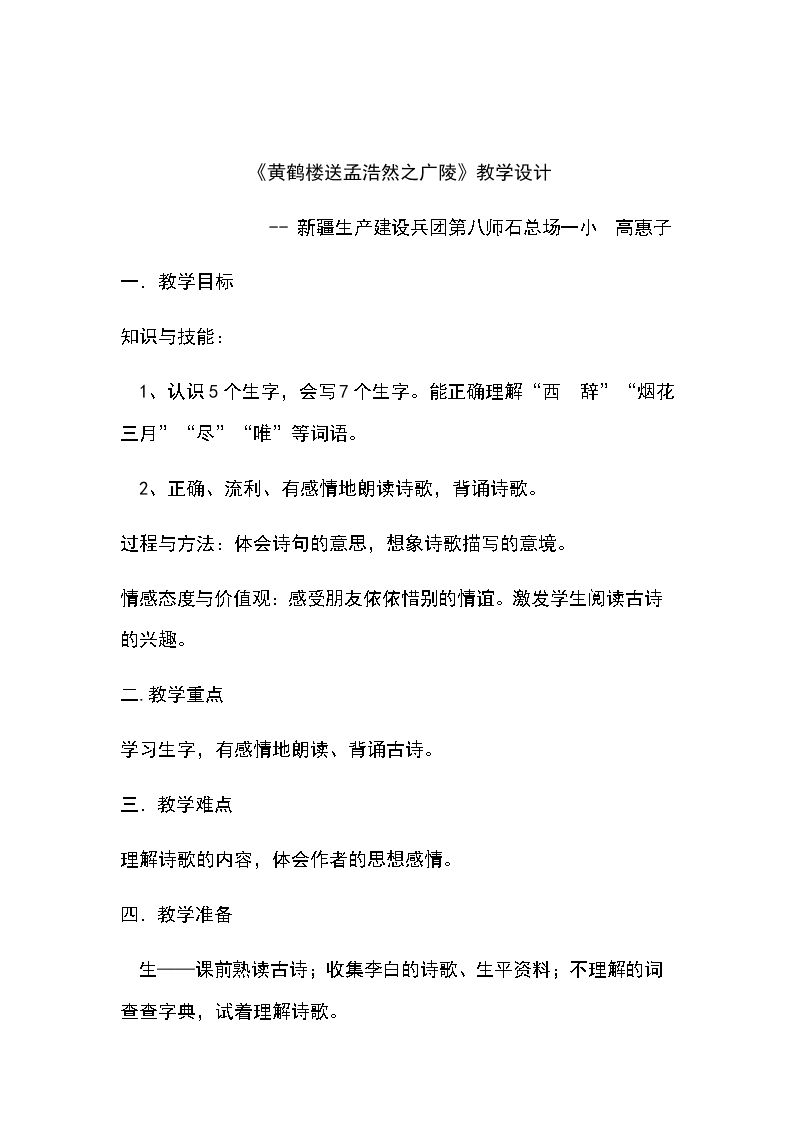 《黄鹤楼送孟浩然之广陵》教学设计

-- 新疆生产建设兵团第八师石总场一小 高惠子

一．教学目标

知识与技能：

1、认识5个生字，会写7个生字。能正确理解“西 辞”“烟花三月”“尽”“唯”等词语。

2、正确、流利、有感情地朗读诗歌，背诵诗歌。

过程与方法：体会诗句的意思，想象诗歌描写的意境。

情感态度与价值观：感受朋友依依惜别的情谊。激发学生阅读古诗的兴趣。

二.教学重点

学习生字，有感情地朗读、背诵古诗。

三．教学难点

理解诗歌的内容，体会作者的思想感情。

四．教学准备

生——课前熟读古诗；收集李白的诗歌、生平资料；不理解的词查查字典，试着理解诗歌。